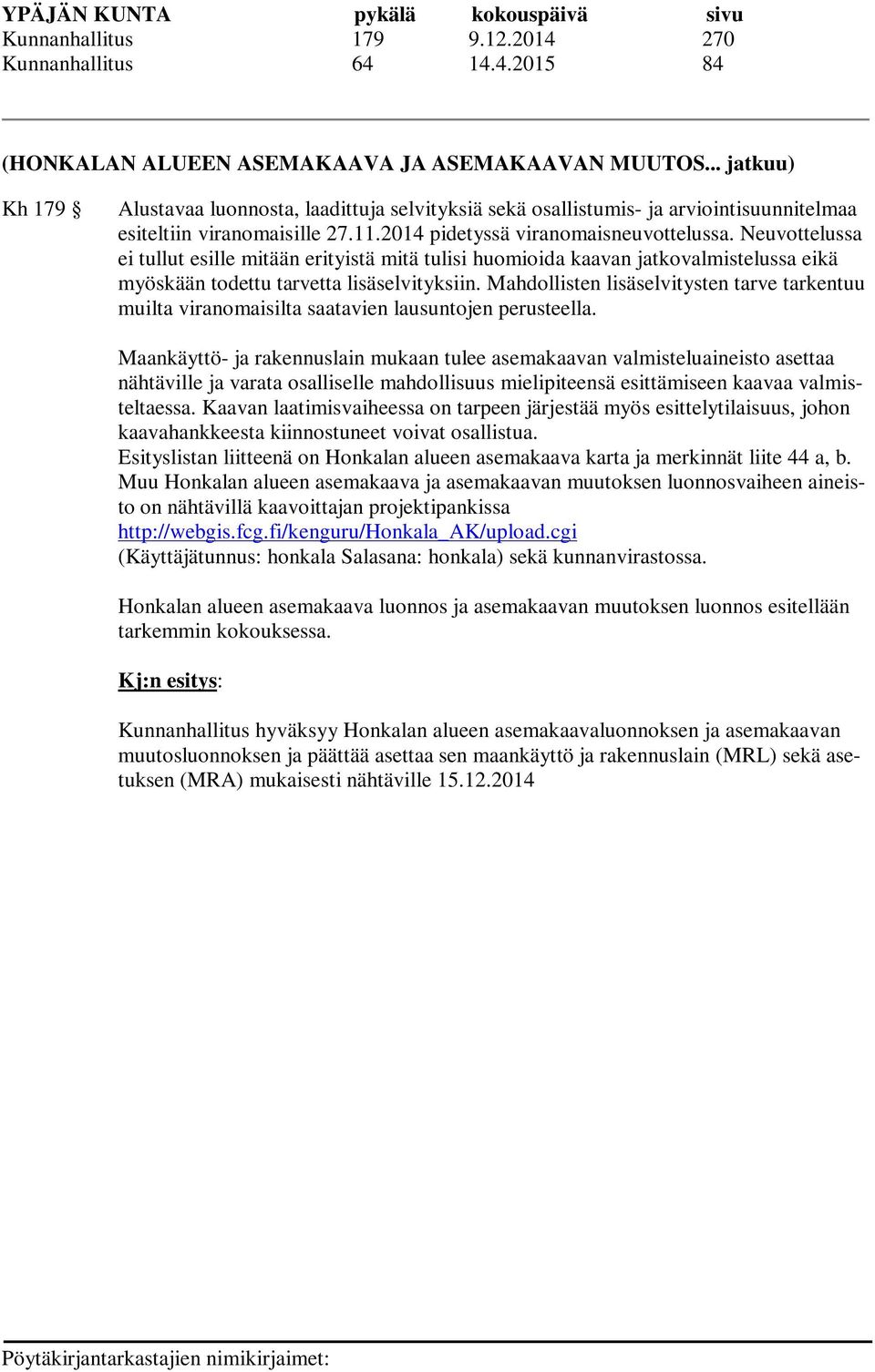 | YPÄJÄN KUNTA | pykälä | kokouspäivä | sivu |
|---|---|---|---|
| Kunnanhallitus | 179 | 9.12.2014 | 270 |
| Kunnanhallitus | 64 | 14.4.2015 | 84 |

(HONKALAN ALUEEN ASEMAKAAVA JA ASEMAKAAVAN MUUTOS... jatkuu)

Kh 179 § Alustavaa luonnosta, laadittuja selvityksiä sekä osallistumis- ja arviointisuunnitelmaa esiteltiin viranomaisille 27.11.2014 pidetyssä viranomaisneuvottelussa. Neuvottelussa ei tullut esille mitään erityistä mitä tulisi huomioida kaavan jatkovalmistelussa eikä myöskään todettu tarvetta lisäselvityksiin. Mahdollisten lisäselvitysten tarve tarkentuu muilta viranomaisilta saatavien lausuntojen perusteella.

Maankäyttö- ja rakennuslain mukaan tulee asemakaavan valmisteluaineisto asettaa nähtäville ja varata osalliselle mahdollisuus mielipiteensä esittämiseen kaavaa valmisteltaessa. Kaavan laatimisvaiheessa on tarpeen järjestää myös esittelytilaisuus, johon kaavahankkeesta kiinnostuneet voivat osallistua.
Esityslistan liitteenä on Honkalan alueen asemakaava karta ja merkinnät liite 44 a, b.
Muu Honkalan alueen asemakaava ja asemakaavan muutoksen luonnosvaiheen aineisto on nähtävillä kaavoittajan projektipankissa
http://webgis.fcg.fi/kenguru/Honkala_AK/upload.cgi
(Käyttäjätunnus: honkala Salasana: honkala) sekä kunnanvirastossa.

Honkalan alueen asemakaava luonnos ja asemakaavan muutoksen luonnos esitellään tarkemmin kokouksessa.

Kj:n esitys:

Kunnanhallitus hyväksyy Honkalan alueen asemakaavaluonnoksen ja asemakaavan muutosluonnoksen ja päättää asettaa sen maankäyttö ja rakennuslain (MRL) sekä asetuksen (MRA) mukaisesti nähtäville 15.12.2014

Pöytäkirjantarkastajien nimikirjaimet: